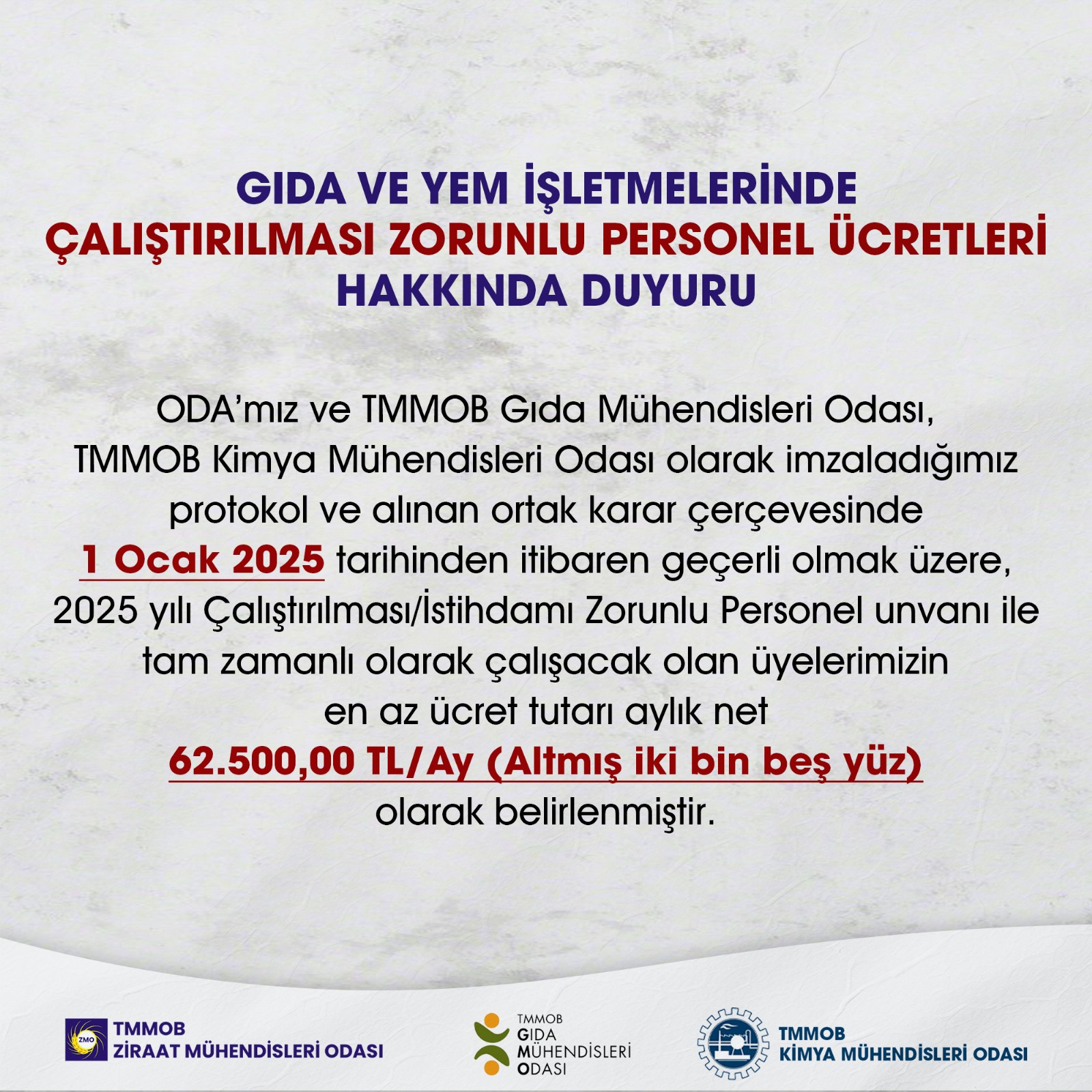 GIDA VE YEM İŞLETMELERİNDE ÇALIŞTIRILMASI ZORUNLU PERSONEL ÜCRETLERİ HAKKINDA DUYURU

ODA'mız ve TMMOB Gıda Mühendisleri Odası, TMMOB Kimya Mühendisleri Odası olarak imzaladığımız protokol ve alınan ortak karar çerçevesinde 1 Ocak 2025 tarihinden itibaren geçerli olmak üzere, 2025 yılı Çalıştırılması/İstihdamı Zorunlu Personel unvanı ile tam zamanlı olarak çalışacak olan üyelerimizin en az ücret tutarı aylık net 62.500,00 TL/Ay (Altmış iki bin beş yüz) olarak belirlenmiştir.

ZMO
TMMOB
ZİRAAT MÜHENDİSLERİ ODASI

TMMOB
GIDA
MÜHENDİSLERİ
ODASI

TMMOB
KİMYA MÜHENDİSLERİ ODASI